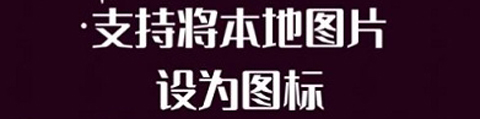 ·支持将本地图片
设为图标